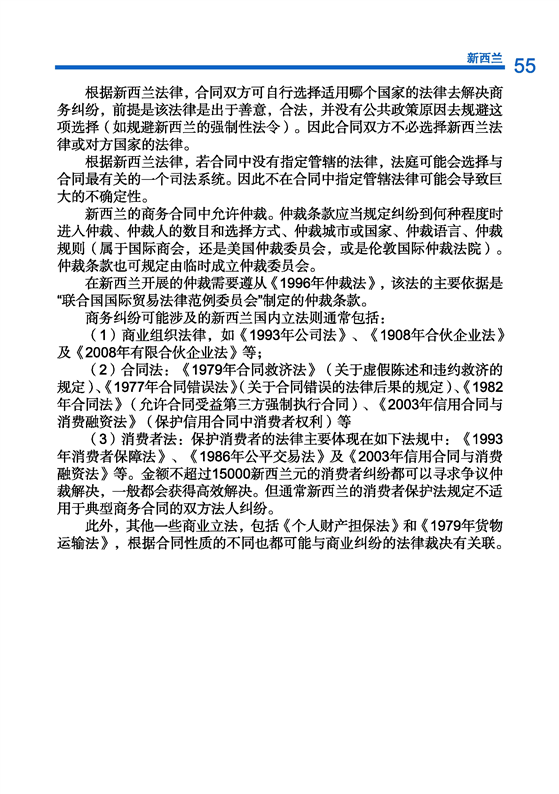 新西兰 55

根据新西兰法律，合同双方可自行选择适用哪个国家的法律去解决商务纠纷，前提是该法律是出于善意，合法，并没有公共政策原因去规避这项选择（如规避新西兰的强制性法令）。因此合同双方不必选择新西兰法律或对方国家的法律。

根据新西兰法律，若合同中没有指定管辖的法律，法庭可能会选择与合同最有关的一个司法系统。因此不在合同中指定管辖法律可能会导致巨大的不确定性。

新西兰的商务合同中允许仲裁。仲裁条款应当规定纠纷到何种程度时进入仲裁、仲裁人的数目和选择方式、仲裁城市或国家、仲裁语言、仲裁规则（属于国际商会，还是美国仲裁委员会，或是伦敦国际仲裁法院）。仲裁条款也可规定由临时成立仲裁委员会。

在新西兰开展的仲裁需要遵从《1996年仲裁法》，该法的主要依据是"联合国国际贸易法律范例委员会"制定的仲裁条款。

商务纠纷可能涉及的新西兰国内立法则通常包括：

（1）商业组织法律，如《1993年公司法》、《1908年合伙企业法》及《2008年有限合伙企业法》等；

（2）合同法：《1979年合同救济法》（关于虚假陈述和违约救济的规定）、《1977年合同错误法》（关于合同错误的法律后果的规定）、《1982年合同法》（允许合同受益第三方强制执行合同）、《2003年信用合同与消费融资法》（保护信用合同中消费者权利）等

（3）消费者法：保护消费者的法律主要体现在如下法规中：《1993年消费者保障法》、《1986年公平交易法》及《2003年信用合同与消费融资法》等。金额不超过15000新西兰元的消费者纠纷都可以寻求争议仲裁解决，一般都会获得高效解决。但通常新西兰的消费者保护法规定不适用于典型商务合同的双方法人纠纷。

此外，其他一些商业立法，包括《个人财产担保法》和《1979年货物运输法》，根据合同性质的不同也都可能与商业纠纷的法律裁决有关联。